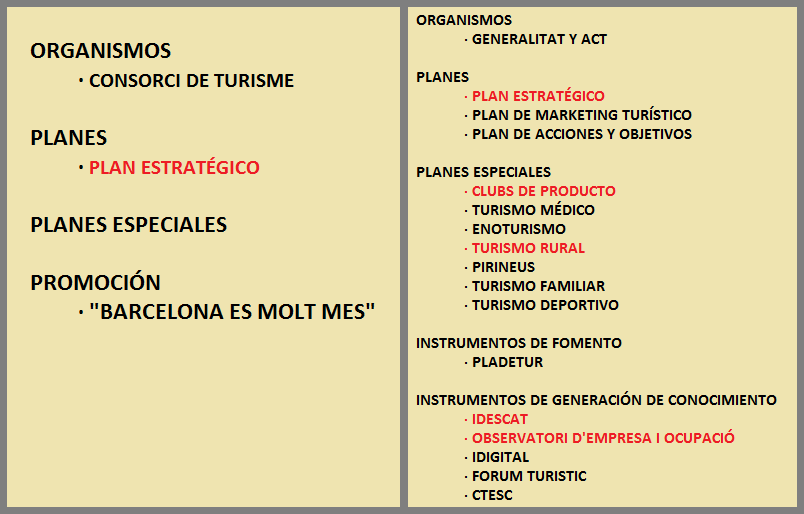 ORGANISMOS
· CONSORCI DE TURISME

PLANES
· PLAN ESTRATÉGICO

PLANES ESPECIALES

PROMOCIÓN
· "BARCELONA ES MOLT MES"

ORGANISMOS
· GENERALITAT Y ACT

PLANES
· PLAN ESTRATÉGICO
· PLAN DE MARKETING TURÍSTICO
· PLAN DE ACCIONES Y OBJETIVOS

PLANES ESPECIALES
· CLUBS DE PRODUCTO
· TURISMO MÉDICO
· ENOTURISMO
· TURISMO RURAL
· PIRINEUS
· TURISMO FAMILIAR
· TURISMO DEPORTIVO

INSTRUMENTOS DE FOMENTO
· PLADETUR

INSTRUMENTOS DE GENERACIÓN DE CONOCIMIENTO
· IDESCAT
· OBSERVATORI D'EMPRESA I OCUPACIÓ
· IDIGITAL
· FORUM TURISTIC
· CTESC